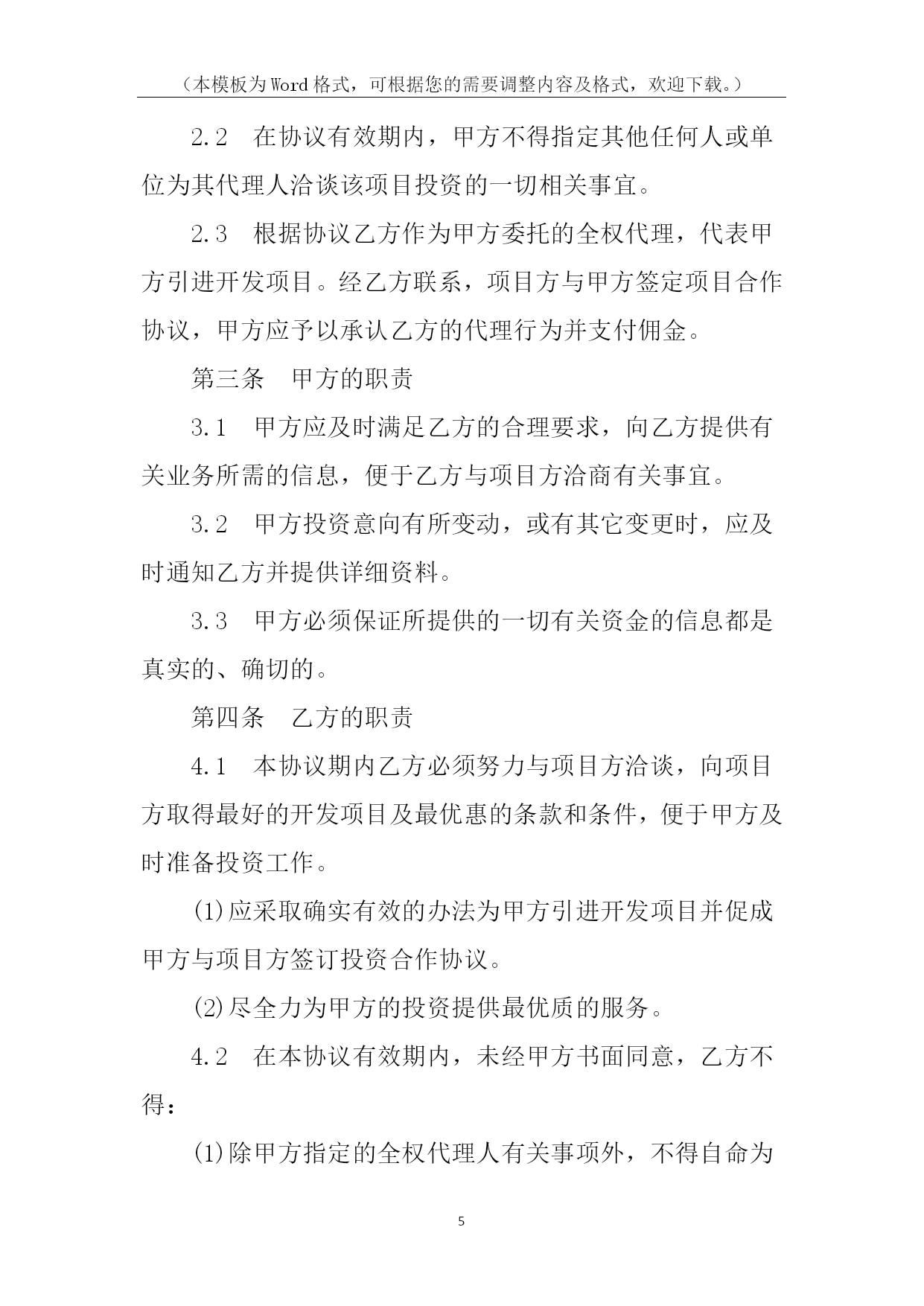 （本模板为Word格式，可根据您的需要调整内容及格式，欢迎下载。）

2.2　在协议有效期内，甲方不得指定其他任何人或单位为其代理人洽谈该项目投资的一切相关事宜。

2.3　根据协议乙方作为甲方委托的全权代理，代表甲方引进开发项目。经乙方联系，项目方与甲方签定项目合作协议，甲方应予以承认乙方的代理行为并支付佣金。

第三条　甲方的职责

3.1　甲方应及时满足乙方的合理要求，向乙方提供有关业务所需的信息，便于乙方与项目方洽商有关事宜。

3.2　甲方投资意向有所变动，或有其它变更时，应及时通知乙方并提供详细资料。

3.3　甲方必须保证所提供的一切有关资金的信息都是真实的、确切的。

第四条　乙方的职责

4.1　本协议期内乙方必须努力与项目方洽谈，向项目方取得最好的开发项目及最优惠的条款和条件，便于甲方及时准备投资工作。

(1)应采取确实有效的办法为甲方引进开发项目并促成甲方与项目方签订投资合作协议。

(2)尽全力为甲方的投资提供最优质的服务。

4.2　在本协议有效期内，未经甲方书面同意，乙方不得：

(1)除甲方指定的全权代理人有关事项外，不得自命为

5